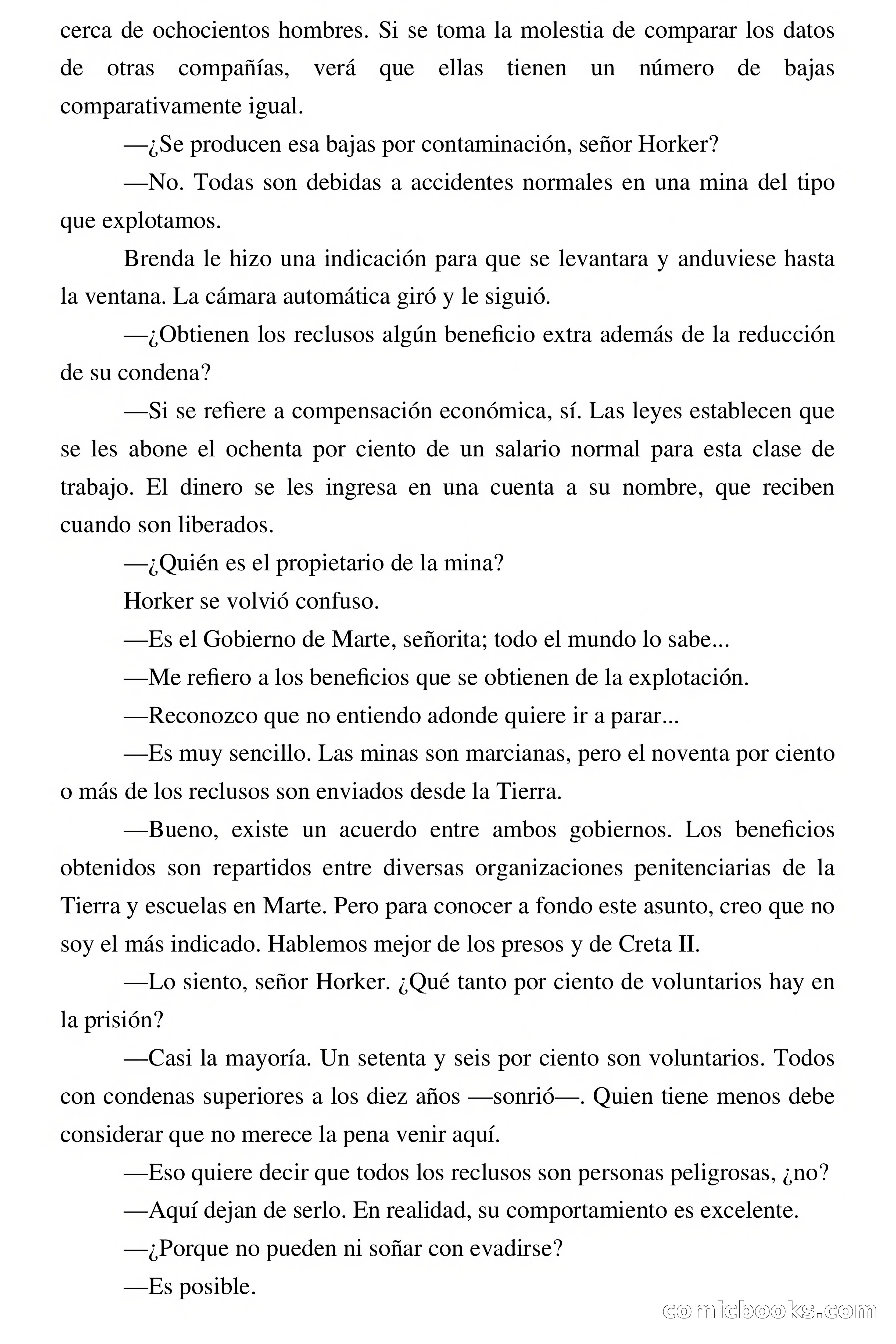 cerca de ochocientos hombres. Si se toma la molestia de comparar los datos de otras compañías, verá que ellas tienen un número de bajas comparativamente igual.

—¿Se producen esa bajas por contaminación, señor Horker?

—No. Todas son debidas a accidentes normales en una mina del tipo que explotamos.

Brenda le hizo una indicación para que se levantara y anduviese hasta la ventana. La cámara automática giró y le siguió.

—¿Obtienen los reclusos algún beneficio extra además de la reducción de su condena?

—Si se refiere a compensación económica, sí. Las leyes establecen que se les abone el ochenta por ciento de un salario normal para esta clase de trabajo. El dinero se les ingresa en una cuenta a su nombre, que reciben cuando son liberados.

—¿Quién es el propietario de la mina?

Horker se volvió confuso.

—Es el Gobierno de Marte, señorita; todo el mundo lo sabe...

—Me refiero a los beneficios que se obtienen de la explotación.

—Reconozco que no entiendo adonde quiere ir a parar...

—Es muy sencillo. Las minas son marcianas, pero el noventa por ciento o más de los reclusos son enviados desde la Tierra.

—Bueno, existe un acuerdo entre ambos gobiernos. Los beneficios obtenidos son repartidos entre diversas organizaciones penitenciarias de la Tierra y escuelas en Marte. Pero para conocer a fondo este asunto, creo que no soy el más indicado. Hablemos mejor de los presos y de Creta II.

—Lo siento, señor Horker. ¿Qué tanto por ciento de voluntarios hay en la prisión?

—Casi la mayoría. Un setenta y seis por ciento son voluntarios. Todos con condenas superiores a los diez años —sonrió—. Quien tiene menos debe considerar que no merece la pena venir aquí.

—Eso quiere decir que todos los reclusos son personas peligrosas, ¿no?

—Aquí dejan de serlo. En realidad, su comportamiento es excelente.

—¿Porque no pueden ni soñar con evadirse?

—Es posible.

comicbooks.com